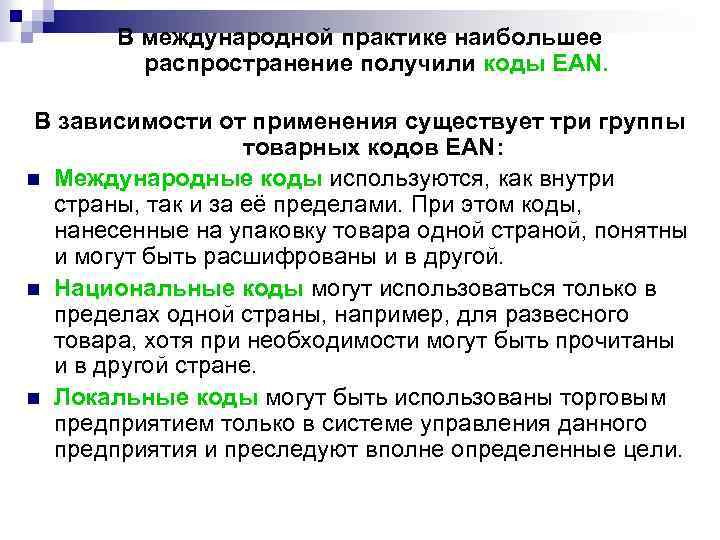 В международной практике наибольшее распространение получили коды EAN.

В зависимости от применения существует три группы товарных кодов EAN:

Международные коды используются, как внутри страны, так и за её пределами. При этом коды, нанесенные на упаковку товара одной страной, понятны и могут быть расшифрованы и в другой.

Национальные коды могут использоваться только в пределах одной страны, например, для развесного товара, хотя при необходимости могут быть прочитаны и в другой стране.

Локальные коды могут быть использованы торговым предприятием только в системе управления данного предприятия и преследуют вполне определенные цели.